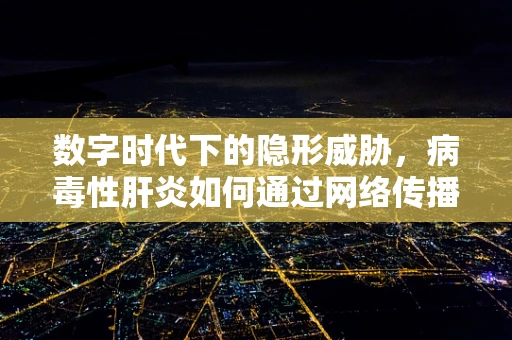 数字时代下的隐形威胁，病毒性肝炎如何通过网络传播